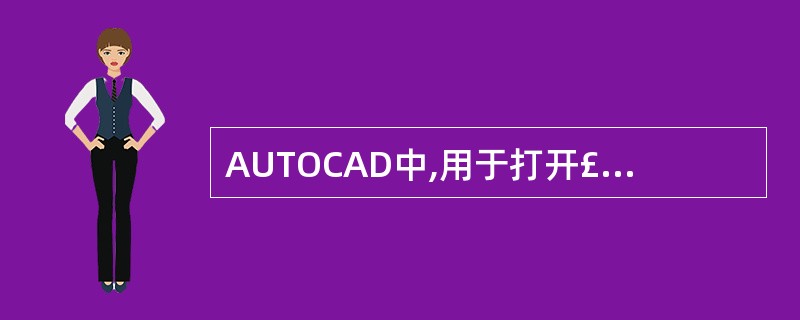 AUTOCAD中,用于打开£...